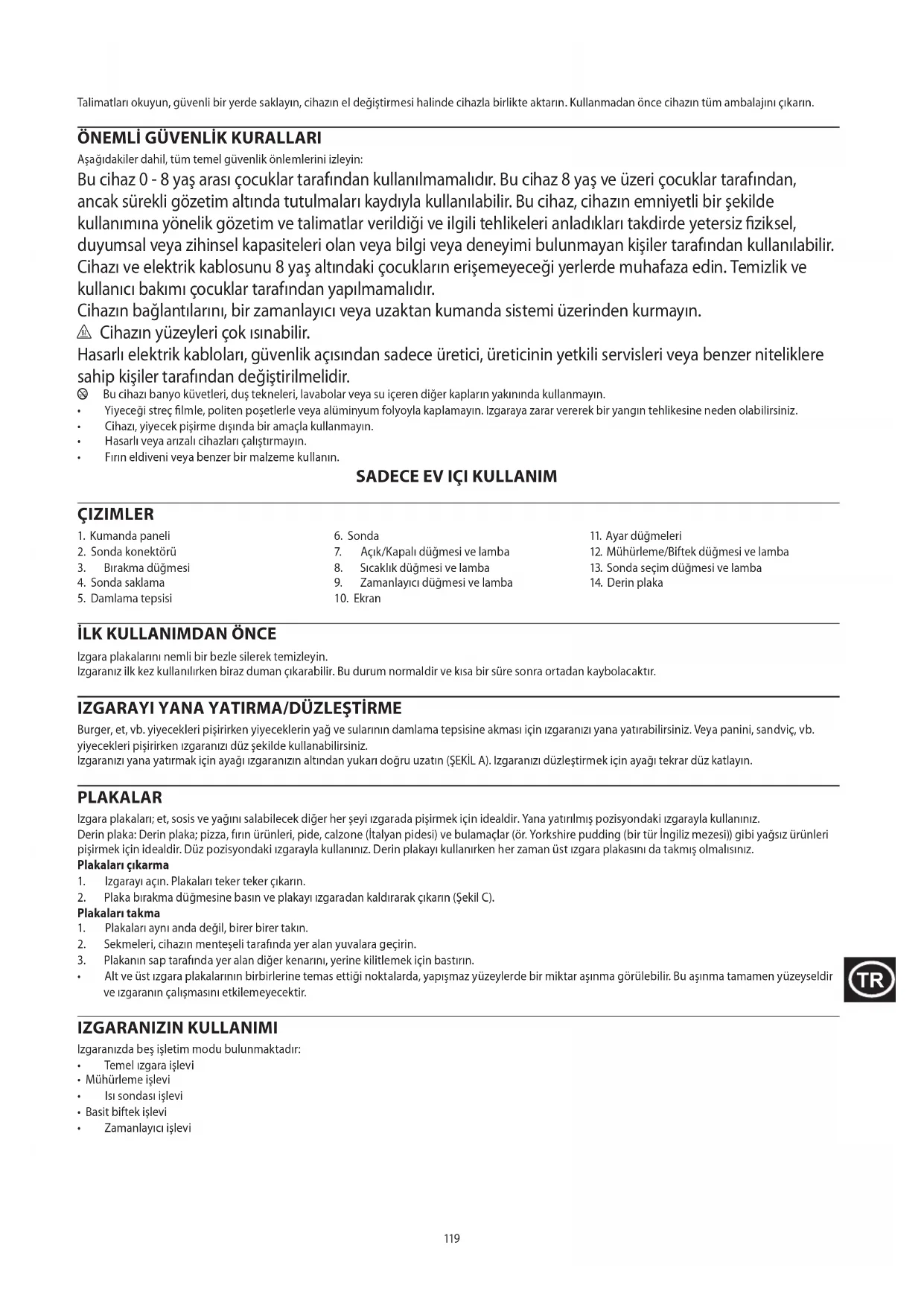 Talimatları okuyun, güvenli bir yerde saklayın, cihazın el değiştirmesi halinde cihazla birlikte aktarın. Kullanmadan önce cihazın tüm ambalajını çıkarın.

ÖNEMLİ GÜVENLİK KURALLARI

Aşağıdakiler dahil, tüm temel güvenlik önlemlerini izleyin:

Bu cihaz 0 - 8 yaş arası çocuklar tarafından kullanılmamalıdır. Bu cihaz 8 yaş ve üzeri çocuklar tarafından, ancak sürekli gözetim altında tutulmaları kaydıyla kullanılabilir. Bu cihaz, cihazın emniyetli bir şekilde kullanımına yönelik gözetim ve talimatlar verildiği ve ilgili tehlikeleri anladıkları takdirde yetersiz fiziksel, duyumsal veya zihinsel kapasiteleri olan veya bilgi veya deneyimi bulunmayan kişiler tarafından kullanılabilir. Cihazı ve elektrik kablosunu 8 yaş altındaki çocukların erişemeyeceği yerlerde muhafaza edin. Temizlik ve kullanıcı bakımı çocuklar tarafından yapılmamalıdır.
Cihazın bağlantılarını, bir zamanlayıcı veya uzaktan kumanda sistemi üzerinden kurmayın.
Cihazın yüzeyleri çok ısınabilir.
Hasarlı elektrik kabloları, güvenlik açısından sadece üretici, üreticinin yetkili servisleri veya benzer niteliklere sahip kişiler tarafından değiştirilmelidir.

Bu cihazı banyo küvetleri, duş tekneleri, lavabolar veya su içeren diğer kapların yakınında kullanmayın.
• Yiyeceği streç filmle, politen poşetlerle veya alüminyum folyoyla kaplamayın. Izgaraya zarar vererek bir yangın tehlikesine neden olabilirsiniz.
• Cihazı, yiyecek pişirme dışında bir amaçla kullanmayın.
• Hasarlı veya arızalı cihazları çalıştırmayın.
• Fırın eldiveni veya benzer bir malzeme kullanın.

SADECE EV IÇI KULLANIM

ÇIZIMLER

1. Kumanda paneli
2. Sonda konektörü
3. Bırakma düğmesi
4. Sonda saklama
5. Damlama tepsisi

6. Sonda
7. Açık/Kapalı düğmesi ve lamba
8. Sıcaklık düğmesi ve lamba
9. Zamanlayıcı düğmesi ve lamba
10. Ekran

11. Ayar düğmeleri
12. Mühürleme/Biftek düğmesi ve lamba
13. Sonda seçim düğmesi ve lamba
14. Derin plaka

İLK KULLANIMDAN ÖNCE

Izgara plakalarını nemli bir bezle silerek temizleyin.
Izgaranız ilk kez kullanılırken biraz duman çıkarabilir. Bu durum normaldir ve kısa bir süre sonra ortadan kaybolacaktır.

IZGARAYI YANA YATIRMA/DÜZLEŞTİRME

Burger, et, vb. yiyecekleri pişirirken yiyeceklerin yağ ve sularının damlama tepsisine akması için ızgaranızı yana yatırabilirsiniz. Veya panini, sandviç, vb. yiyecekleri pişirirken ızgaranızı düz şekilde kullanabilirsiniz.
Izgaranızı yana yatırmak için ayağı ızgaranızın altından yukarı doğru uzatın (ŞEKİL A). Izgaranızı düzleştirmek için ayağı tekrar düz katlayın.

PLAKALAR

Izgara plakaları; et, sosis ve yağını salabilecek diğer her şeyi ızgarada pişirmek için idealdir. Yana yatırılmış pozisyondaki ızgarayla kullanınız.
Derin plaka: Derin plaka; pizza, fırın ürünleri, pide, calzone (İtalyan pidesi) ve bulamaçlar (ör. Yorkshire pudding (bir tür İngiliz mezesi)) gibi yağsız ürünleri pişirmek için idealdir. Düz pozisyondaki ızgarayla kullanınız. Derin plakayı kullanırken her zaman üst ızgara plakasını da takmış olmalısınız.
Plakaları çıkarma
1. Izgarayı açın. Plakaları teker teker çıkarın.
2. Plaka bırakma düğmesine basın ve plakayı ızgaradan kaldırarak çıkarın (Şekil C).
Plakaları takma
1. Plakaları aynı anda değil, birer birer takın.
2. Sekmeleri, cihazın menteşeli tarafında yer alan yuvalara geçirin.
3. Plakanın sap tarafında yer alan diğer kenarını, yerine kilitlemek için bastırın.
• Alt ve üst ızgara plakalarının birbirlerine temas ettiği noktalarda, yapışmaz yüzeylerde bir miktar aşınma görülebilir. Bu aşınma tamamen yüzeyseldir ve ızgaranın çalışmasını etkilemeyecektir.

TR

IZGARANIZIN KULLANIMI

Izgaranızda beş işletim modu bulunmaktadır:
• Temel ızgara işlevi
• Mühürleme işlevi
• Isı sondası işlevi
• Basit biftek işlevi
• Zamanlayıcı işlevi

119